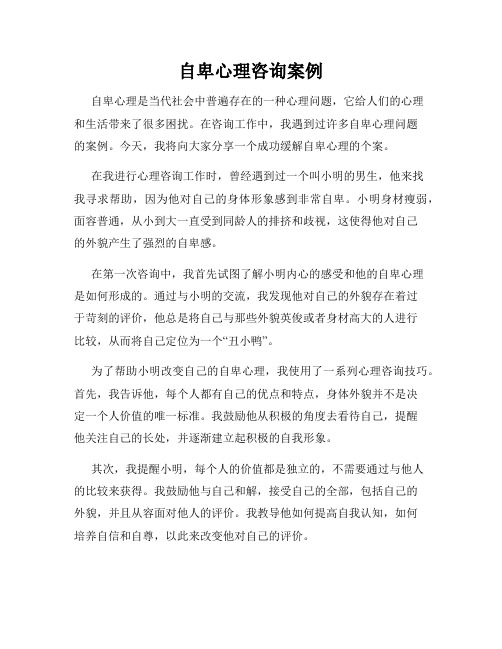 自卑心理咨询案例

自卑心理是当代社会中普遍存在的一种心理问题，它给人们的心理和生活带来了很多困扰。在咨询工作中，我遇到过许多自卑心理问题的案例。今天，我将向大家分享一个成功缓解自卑心理的个案。

在我进行心理咨询工作时，曾经遇到过一个叫小明的男生，他来找我寻求帮助，因为他对自己的身体形象感到非常自卑。小明身材瘦弱，面容普通，从小到大一直受到同龄人的排挤和歧视，这使得他对自己的外貌产生了强烈的自卑感。

在第一次咨询中，我首先试图了解小明内心的感受和他的自卑心理是如何形成的。通过与小明的交流，我发现他对自己的外貌存在着过于苛刻的评价，他总是将自己与那些外貌英俊或者身材高大的人进行比较，从而将自己定位为一个“丑小鸭”。

为了帮助小明改变自己的自卑心理，我使用了一系列心理咨询技巧。首先，我告诉他，每个人都有自己的优点和特点，身体外貌并不是决定一个人价值的唯一标准。我鼓励他从积极的角度去看待自己，提醒他关注自己的长处，并逐渐建立起积极的自我形象。

其次，我提醒小明，每个人的价值都是独立的，不需要通过与他人的比较来获得。我鼓励他与自己和解，接受自己的全部，包括自己的外貌，并且从容面对他人的评价。我教导他如何提高自我认知，如何培养自信和自尊，以此来改变他对自己的评价。